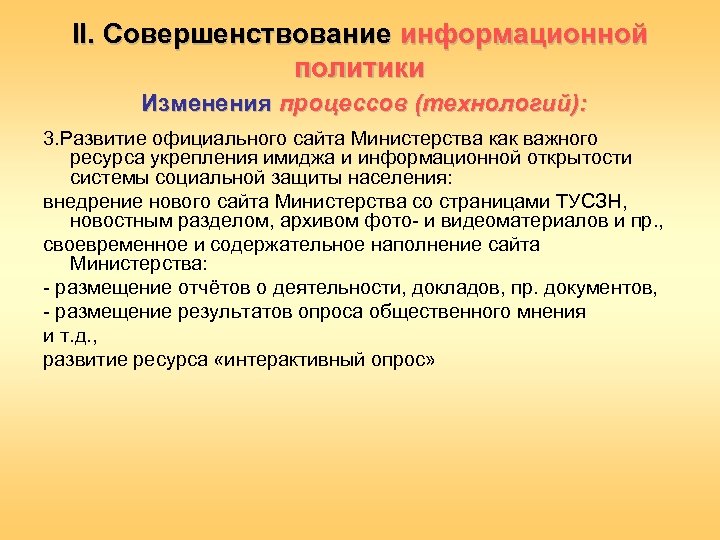 II. Совершенствование информационной политики

Изменения процессов (технологий):

3.Развитие официального сайта Министерства как важного ресурса укрепления имиджа и информационной открытости системы социальной защиты населения:

внедрение нового сайта Министерства со страницами ТУСЗН, новостным разделом, архивом фото- и видеоматериалов и пр.,

своевременное и содержательное наполнение сайта Министерства:

- размещение отчётов о деятельности, докладов, пр. документов,

- размещение результатов опроса общественного мнения

и т.д.,

развитие ресурса «интерактивный опрос»